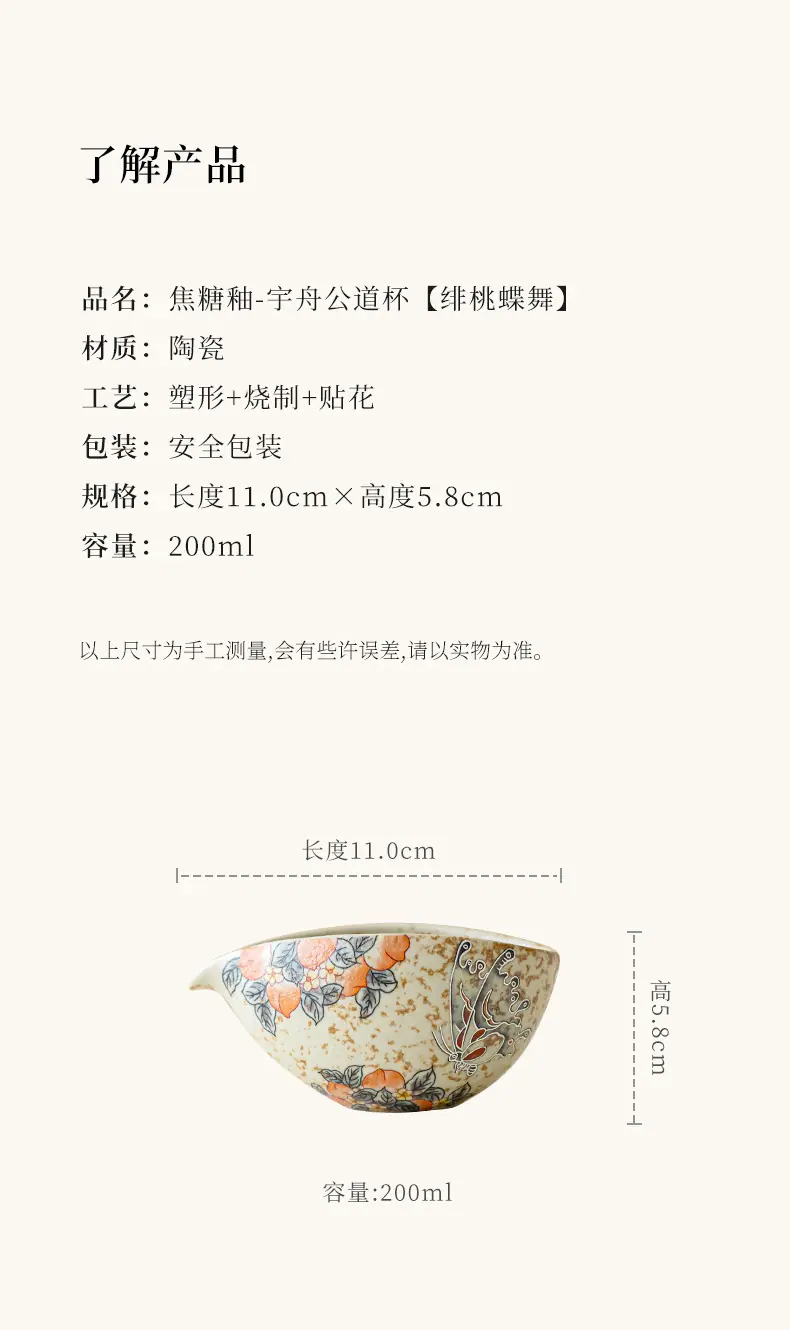 了解产品

品名：焦糖釉-宇舟公道杯【绯桃蝶舞】
材质：陶瓷
工艺：塑形+烧制+贴花
包装：安全包装
规格：长度11.0cm×高度5.8cm
容量：200ml

以上尺寸为手工测量,会有些许误差,请以实物为准。

长度11.0cm

高5.8cm

容量:200ml